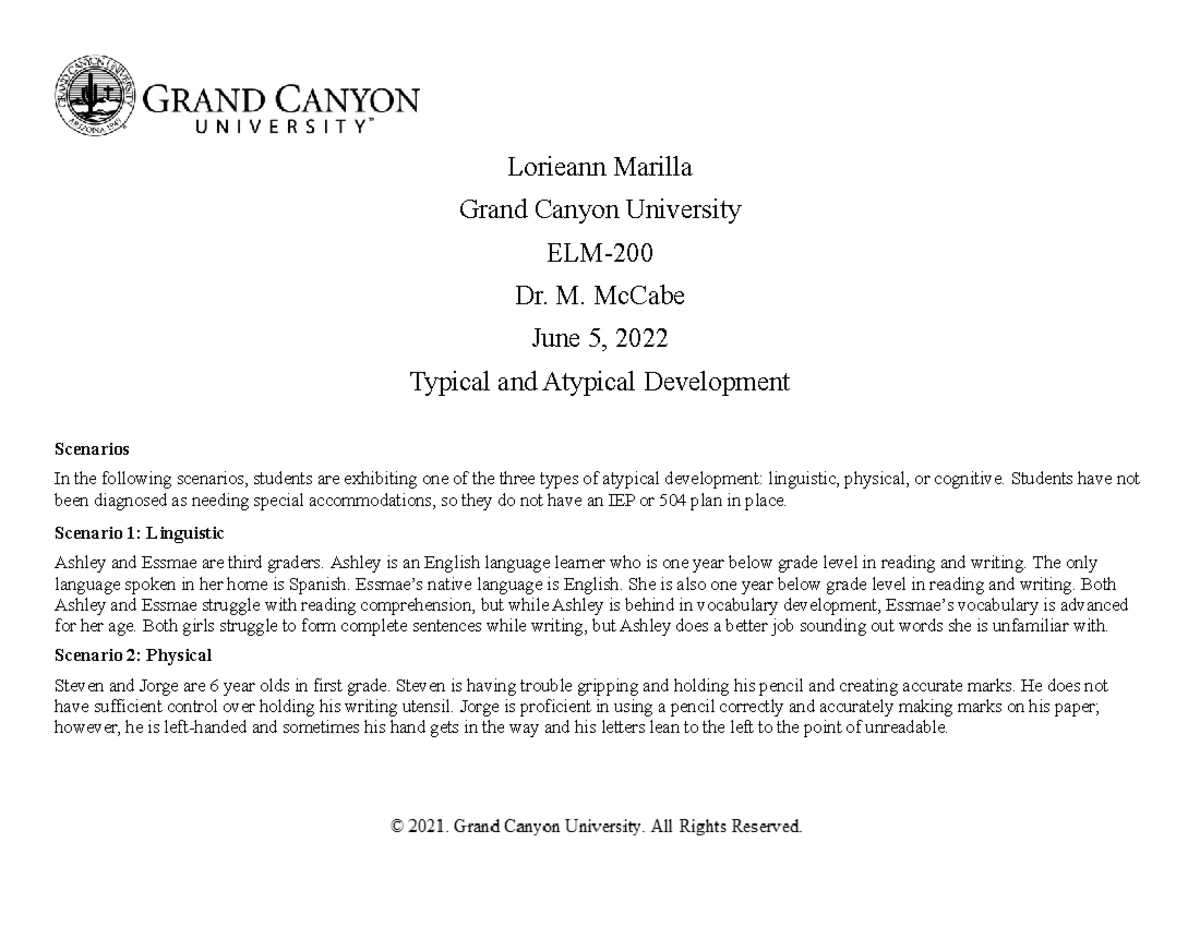 GRAND CANYON
UNIVERSITY™

Lorieann Marilla

Grand Canyon University

ELM-200

Dr. M. McCabe

June 5, 2022

Typical and Atypical Development

Scenarios

In the following scenarios, students are exhibiting one of the three types of atypical development: linguistic, physical, or cognitive. Students have not been diagnosed as needing special accommodations, so they do not have an IEP or 504 plan in place.

Scenario 1: Linguistic

Ashley and Essmae are third graders. Ashley is an English language learner who is one year below grade level in reading and writing. The only language spoken in her home is Spanish. Essmae's native language is English. She is also one year below grade level in reading and writing. Both Ashley and Essmae struggle with reading comprehension, but while Ashley is behind in vocabulary development, Essmae's vocabulary is advanced for her age. Both girls struggle to form complete sentences while writing, but Ashley does a better job sounding out words she is unfamiliar with.

Scenario 2: Physical

Steven and Jorge are 6 year olds in first grade. Steven is having trouble gripping and holding his pencil and creating accurate marks. He does not have sufficient control over holding his writing utensil. Jorge is proficient in using a pencil correctly and accurately making marks on his paper; however, he is left-handed and sometimes his hand gets in the way and his letters lean to the left to the point of unreadable.

© 2021. Grand Canyon University. All Rights Reserved.